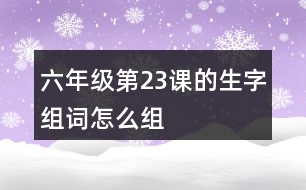 六年级第23课的生字组词怎么组